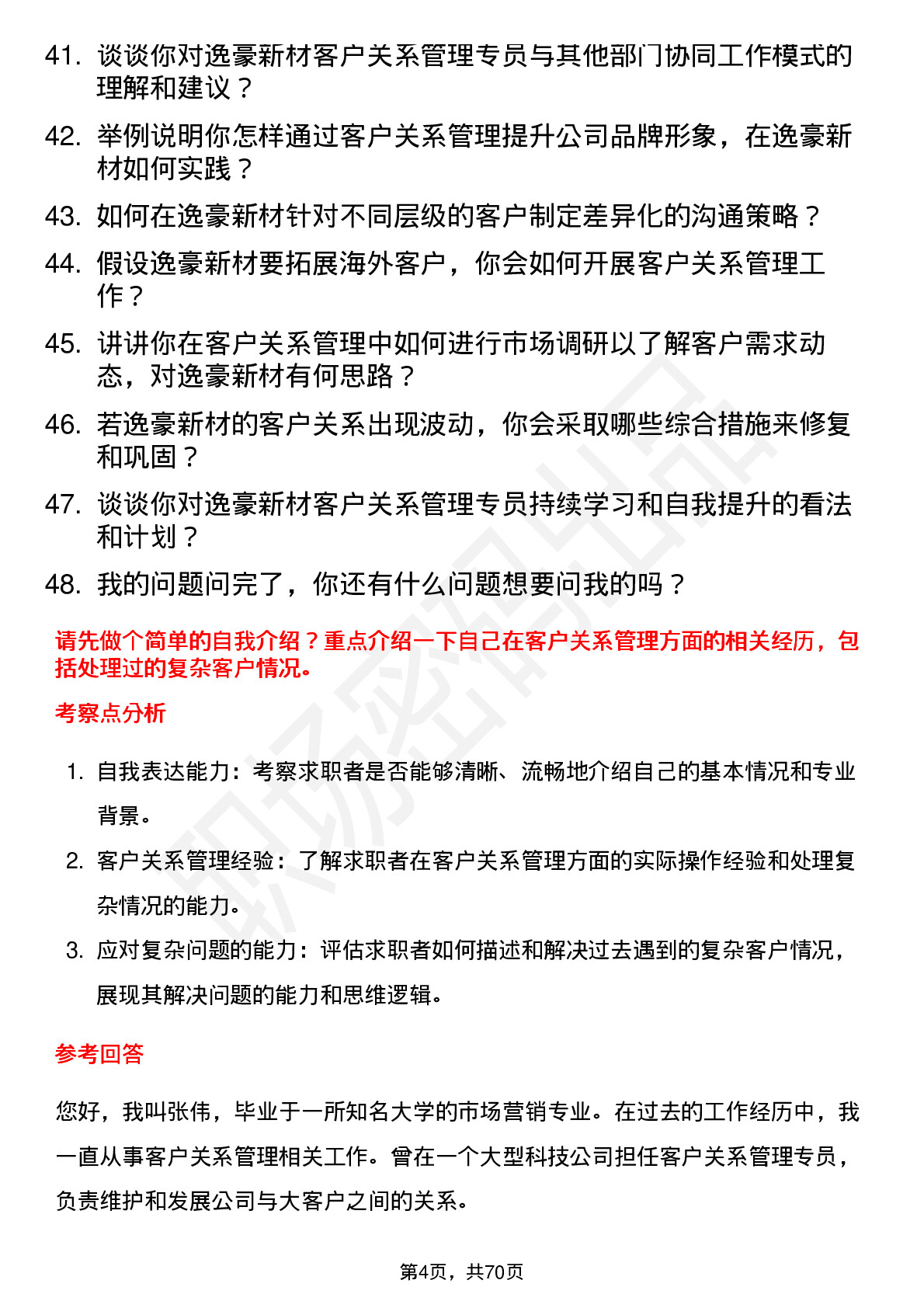 41. 谈谈你对逸豪新材客户关系管理专员与其他部门协同工作模式的理解和建议？

42. 举例说明你怎样通过客户关系管理提升公司品牌形象，在逸豪新材如何实践？

43. 如何在逸豪新材针对不同层级的客户制定差异化的沟通策略？

44. 假设逸豪新材要拓展海外客户，你会如何开展客户关系管理工作？

45. 讲讲你在客户关系管理中如何进行市场调研以了解客户需求动态，对逸豪新材有何思路？

46. 若逸豪新材的客户关系出现波动，你会采取哪些综合措施来修复和巩固？

47. 谈谈你对逸豪新材客户关系管理专员持续学习和自我提升的看法和计划？

48. 我的问题问完了，你还有什么问题想要问我的吗？

请先做个简单的自我介绍？重点介绍一下自己在客户关系管理方面的相关经历，包括处理过的复杂客户情况。

考察点分析

1. 自我表达能力：考察求职者是否能够清晰、流畅地介绍自己的基本情况和专业背景。

2. 客户关系管理经验：了解求职者在客户关系管理方面的实际操作经验和处理复杂情况的能力。

3. 应对复杂问题的能力：评估求职者如何描述和解决过去遇到的复杂客户情况，展现其解决问题的能力和思维逻辑。

参考回答

您好，我叫张伟，毕业于一所知名大学的市场营销专业。在过去的工作经历中，我一直从事客户关系管理相关工作。曾在一个大型科技公司担任客户关系管理专员，负责维护和发展公司与大客户之间的关系。

第4页，共70页